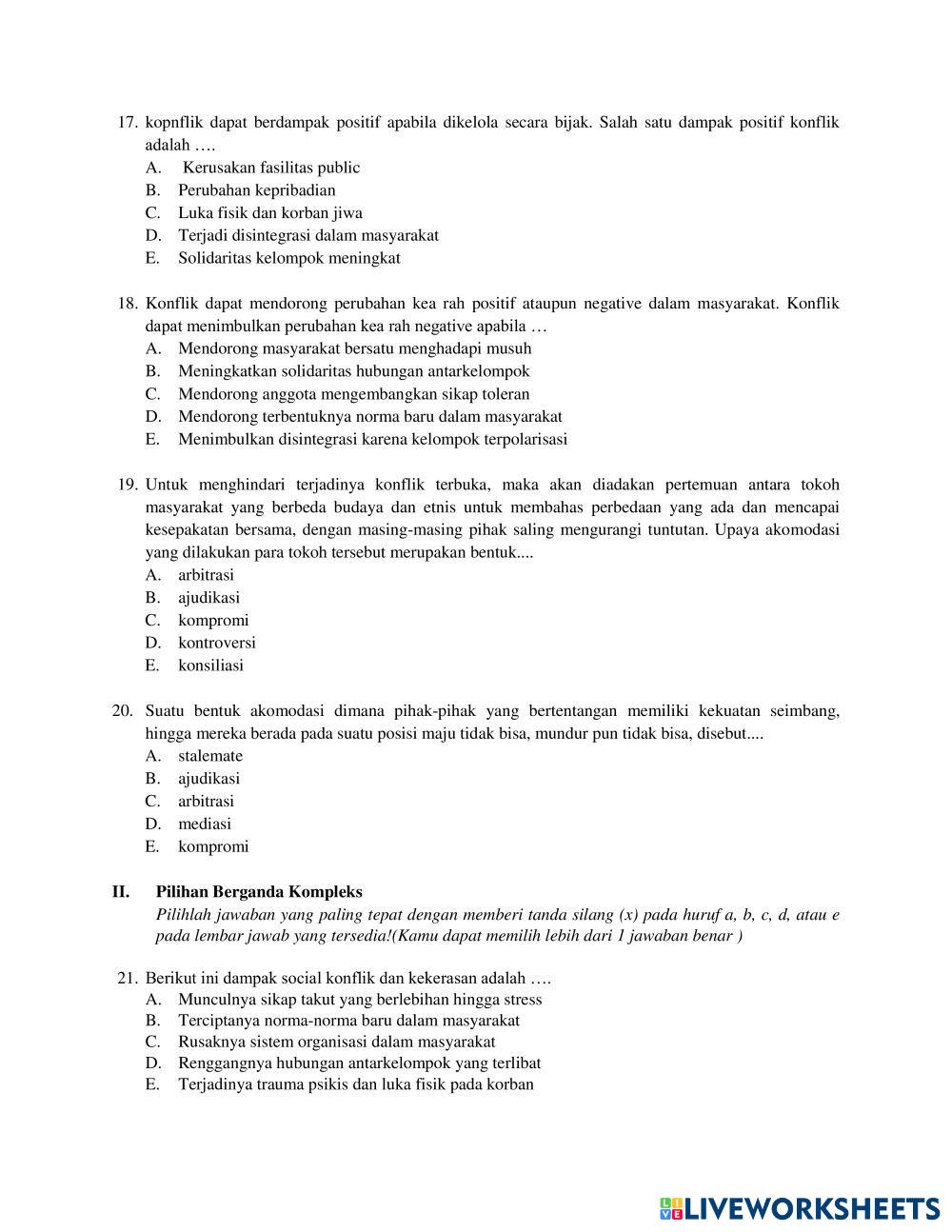 17. kopnflik dapat berdampak positif apabila dikelola secara bijak. Salah satu dampak positif konflik adalah ….
A. Kerusakan fasilitas public
B. Perubahan kepribadian
C. Luka fisik dan korban jiwa
D. Terjadi disintegrasi dalam masyarakat
E. Solidaritas kelompok meningkat

18. Konflik dapat mendorong perubahan kea rah positif ataupun negative dalam masyarakat. Konflik dapat menimbulkan perubahan kea rah negative apabila …
A. Mendorong masyarakat bersatu menghadapi musuh
B. Meningkatkan solidaritas hubungan antarkelompok
C. Mendorong anggota mengembangkan sikap toleran
D. Mendorong terbentuknya norma baru dalam masyarakat
E. Menimbulkan disintegrasi karena kelompok terpolarisasi

19. Untuk menghindari terjadinya konflik terbuka, maka akan diadakan pertemuan antara tokoh masyarakat yang berbeda budaya dan etnis untuk membahas perbedaan yang ada dan mencapai kesepakatan bersama, dengan masing-masing pihak saling mengurangi tuntutan. Upaya akomodasi yang dilakukan para tokoh tersebut merupakan bentuk....
A. arbitrasi
B. ajudikasi
C. kompromi
D. kontroversi
E. konsiliasi

20. Suatu bentuk akomodasi dimana pihak-pihak yang bertentangan memiliki kekuatan seimbang, hingga mereka berada pada suatu posisi maju tidak bisa, mundur pun tidak bisa, disebut....
A. stalemate
B. ajudikasi
C. arbitrasi
D. mediasi
E. kompromi

II. Pilihan Berganda Kompleks
Pilihlah jawaban yang paling tepat dengan memberi tanda silang (x) pada huruf a, b, c, d, atau e pada lembar jawab yang tersedia!(Kamu dapat memilih lebih dari 1 jawaban benar )

21. Berikut ini dampak social konflik dan kekerasan adalah ….
A. Munculnya sikap takut yang berlebihan hingga stress
B. Terciptanya norma-norma baru dalam masyarakat
C. Rusaknya sistem organisasi dalam masyarakat
D. Renggangnya hubungan antarkelompok yang terlibat
E. Terjadinya trauma psikis dan luka fisik pada korban

LIVEWORKSHEETS